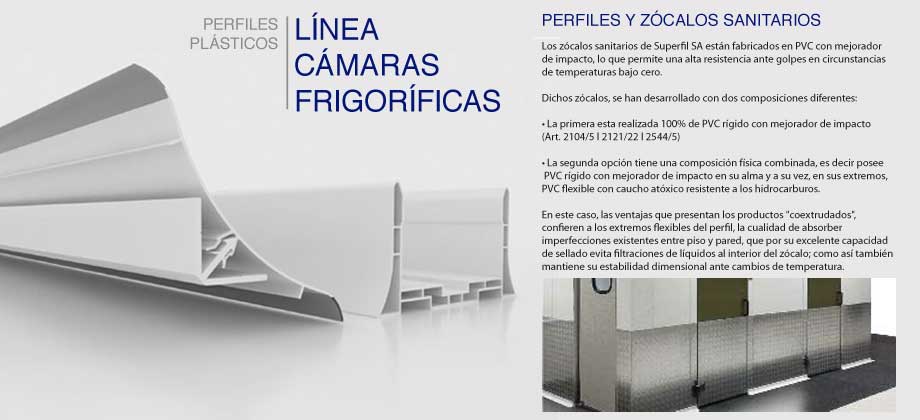 PERFILES
PLÁSTICOS

LÍNEA
CÁMARAS
FRIGORÍFICAS

PERFILES Y ZÓCALOS SANITARIOS

Los zócalos sanitarios de Superfil SA están fabricados en PVC con mejorador de impacto, lo que permite una alta resistencia ante golpes en circunstancias de temperaturas bajo cero.

Dichos zócalos, se han desarrollado con dos composiciones diferentes:

• La primera esta realizada 100% de PVC rígido con mejorador de impacto (Art. 2104/5 l 2121/22 l 2544/5)

• La segunda opción tiene una composición física combinada, es decir posee PVC rígido con mejorador de impacto en su alma y a su vez, en sus extremos, PVC flexible con caucho atóxico resistente a los hidrocarburos.

En este caso, las ventajas que presentan los productos "coextrudados", confieren a los extremos flexibles del perfil, la cualidad de absorber imperfecciones existentes entre piso y pared, que por su excelente capacidad de sellado evita filtraciones de líquidos al interior del zócalo; como así también mantiene su estabilidad dimensional ante cambios de temperatura.